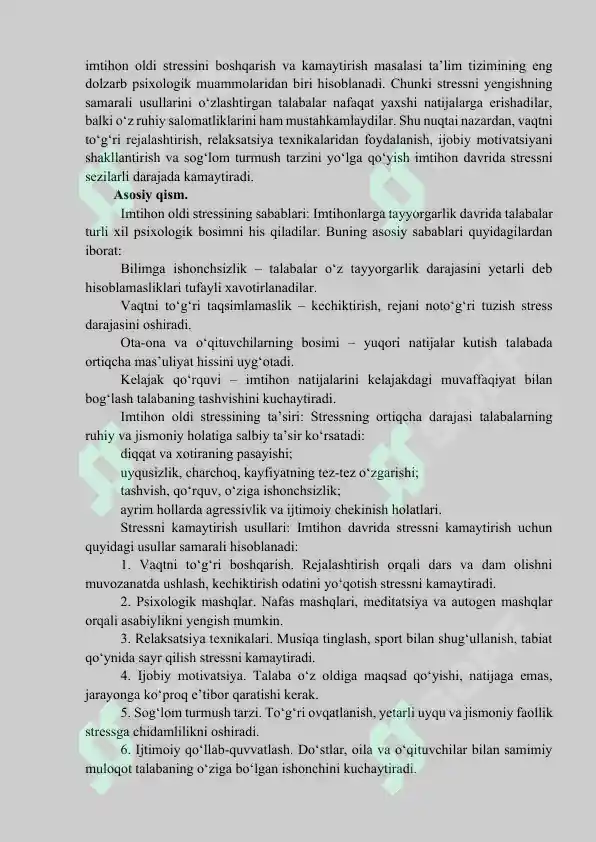 imtihon oldi stressini boshqarish va kamaytirish masalasi ta’lim tizimining eng dolzarb psixologik muammolaridan biri hisoblanadi. Chunki stressni yengishning samarali usullarini o‘zlashtirgan talabalar nafaqat yaxshi natijalarga erishadilar, balki o‘z ruhiy salomatliklarini ham mustahkamlaydilar. Shu nuqtai nazardan, vaqtni to‘g‘ri rejalashtirish, relaksatsiya texnikalaridan foydalanish, ijobiy motivatsiyani shakllantirish va sog‘lom turmush tarzini yo‘lga qo‘yish imtihon davrida stressni sezilarli darajada kamaytiradi.

Asosiy qism.

Imtihon oldi stressining sabablari: Imtihonlarga tayyorgarlik davrida talabalar turli xil psixologik bosimni his qiladilar. Buning asosiy sabablari quyidagilardan iborat:

Bilimga ishonchsizlik – talabalar o‘z tayyorgarlik darajasini yetarli deb hisoblamasliklari tufayli xavotirlanadilar.

Vaqtni to‘g‘ri taqsimlamaslik – kechiktirish, rejani noto‘g‘ri tuzish stress darajasini oshiradi.

Ota-ona va o‘qituvchilarning bosimi – yuqori natijalar kutish talabada ortiqcha mas’uliyat hissini uyg‘otadi.

Kelajak qo‘rquvi – imtihon natijalarini kelajakdagi muvaffaqiyat bilan bog‘lash talabaning tashvishini kuchaytiradi.

Imtihon oldi stressining ta’siri: Stressning ortiqcha darajasi talabalarning ruhiy va jismoniy holatiga salbiy ta’sir ko‘rsatadi:

diqqat va xotiraning pasayishi;

uyqusizlik, charchoq, kayfiyatning tez-tez o‘zgarishi;

tashvish, qo‘rquv, o‘ziga ishonchsizlik;

ayrim hollarda agressivlik va ijtimoiy chekinish holatlari.

Stressni kamaytirish usullari: Imtihon davrida stressni kamaytirish uchun quyidagi usullar samarali hisoblanadi:

1. Vaqtni to‘g‘ri boshqarish. Rejalashtirish orqali dars va dam olishni muvozanatda ushlash, kechiktirish odatini yo‘qotish stressni kamaytiradi.

2. Psixologik mashqlar. Nafas mashqlari, meditatsiya va autogen mashqlar orqali asabiylikni yengish mumkin.

3. Relaksatsiya texnikalari. Musiqa tinglash, sport bilan shug‘ullanish, tabiat qo‘ynida sayr qilish stressni kamaytiradi.

4. Ijobiy motivatsiya. Talaba o‘z oldiga maqsad qo‘yishi, natijaga emas, jarayonga ko‘proq e’tibor qaratishi kerak.

5. Sog‘lom turmush tarzi. To‘g‘ri ovqatlanish, yetarli uyqu va jismoniy faollik stressga chidamlilikni oshiradi.

6. Ijtimoiy qo‘llab-quvvatlash. Do‘stlar, oila va o‘qituvchilar bilan samimiy muloqot talabaning o‘ziga bo‘lgan ishonchini kuchaytiradi.